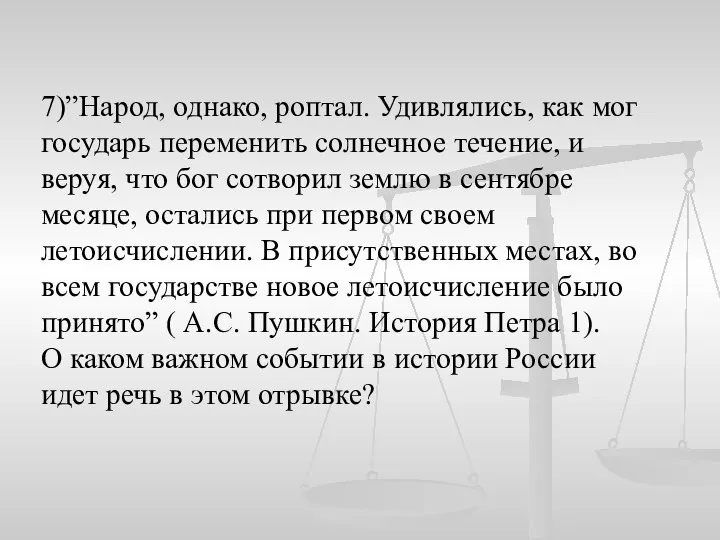 7)”Народ, однако, роптал. Удивлялись, как мог государь переменить солнечное течение, и веруя, что бог сотворил землю в сентябре месяце, остались при первом своем летоисчислении. В присутственных местах, во всем государстве новое летоисчисление было принято” ( А.С. Пушкин. История Петра 1).
О каком важном событии в истории России идет речь в этом отрывке?